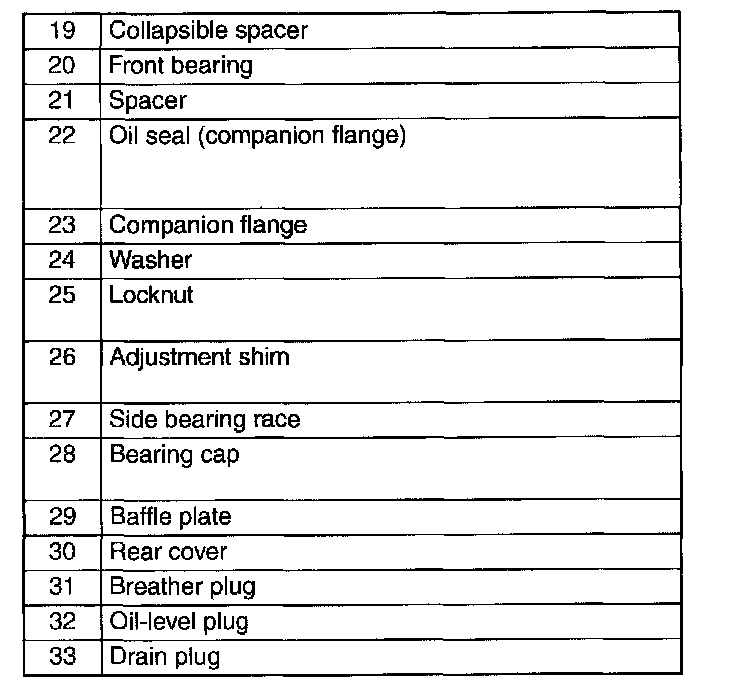 | 19 | Collapsible spacer |
|---|---|
| 20 | Front bearing |
| 21 | Spacer |
| 22 | Oil seal (companion flange) |
| 23 | Companion flange |
| 24 | Washer |
| 25 | Locknut |
| 26 | Adjustment shim |
| 27 | Side bearing race |
| 28 | Bearing cap |
| 29 | Baffle plate |
| 30 | Rear cover |
| 31 | Breather plug |
| 32 | Oil-level plug |
| 33 | Drain plug |